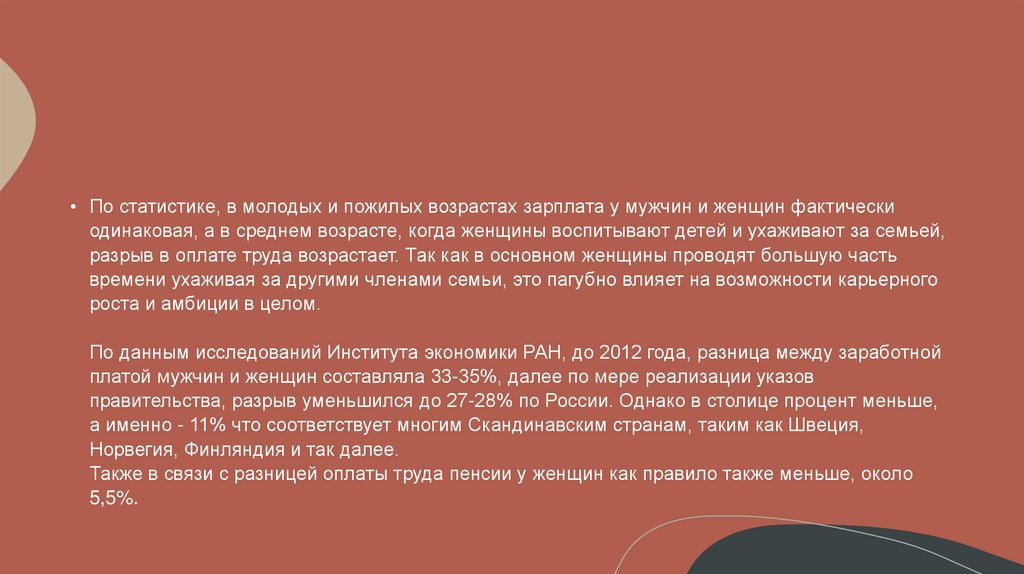 • По статистике, в молодых и пожилых возрастах зарплата у мужчин и женщин фактически одинаковая, а в среднем возрасте, когда женщины воспитывают детей и ухаживают за семьей, разрыв в оплате труда возрастает. Так как в основном женщины проводят большую часть времени ухаживая за другими членами семьи, это пагубно влияет на возможности карьерного роста и амбиции в целом.

По данным исследований Института экономики РАН, до 2012 года, разница между заработной платой мужчин и женщин составляла 33-35%, далее по мере реализации указов правительства, разрыв уменьшился до 27-28% по России. Однако в столице процент меньше, а именно - 11% что соответствует многим Скандинавским странам, таким как Швеция, Норвегия, Финляндия и так далее.
Также в связи с разницей оплаты труда пенсии у женщин как правило также меньше, около 5,5%.